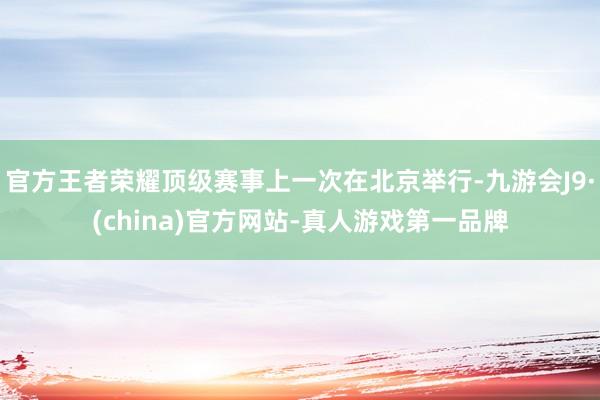 官方王者荣耀顶级赛事上一次在北京举行-九游会J9·(china)官方网站-真人游戏第一品牌